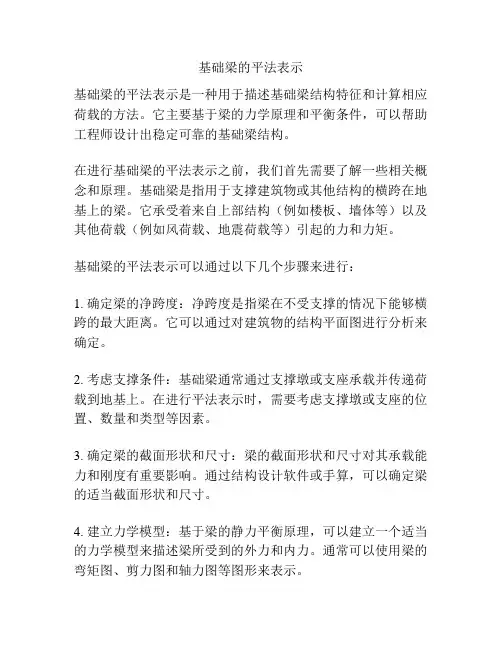 基础梁的平法表示

基础梁的平法表示是一种用于描述基础梁结构特征和计算相应荷载的方法。它主要基于梁的力学原理和平衡条件，可以帮助工程师设计出稳定可靠的基础梁结构。

在进行基础梁的平法表示之前，我们首先需要了解一些相关概念和原理。基础梁是指用于支撑建筑物或其他结构的横跨在地基上的梁。它承受着来自上部结构（例如楼板、墙体等）以及其他荷载（例如风荷载、地震荷载等）引起的力和力矩。

基础梁的平法表示可以通过以下几个步骤来进行：

1. 确定梁的净跨度：净跨度是指梁在不受支撑的情况下能够横跨的最大距离。它可以通过对建筑物的结构平面图进行分析来确定。

2. 考虑支撑条件：基础梁通常通过支撑墩或支座承载并传递荷载到地基上。在进行平法表示时，需要考虑支撑墩或支座的位置、数量和类型等因素。

3. 确定梁的截面形状和尺寸：梁的截面形状和尺寸对其承载能力和刚度有重要影响。通过结构设计软件或手算，可以确定梁的适当截面形状和尺寸。

4. 建立力学模型：基于梁的静力平衡原理，可以建立一个适当的力学模型来描述梁所受到的外力和内力。通常可以使用梁的弯矩图、剪力图和轴力图等图形来表示。